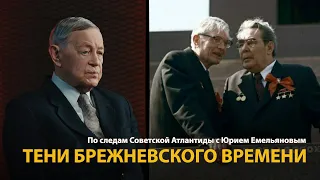 По следам Советской Атлантиды с Юрием Емельяновым
ТЕНИ БРЕЖНЕВСКОГО ВРЕМЕНИ